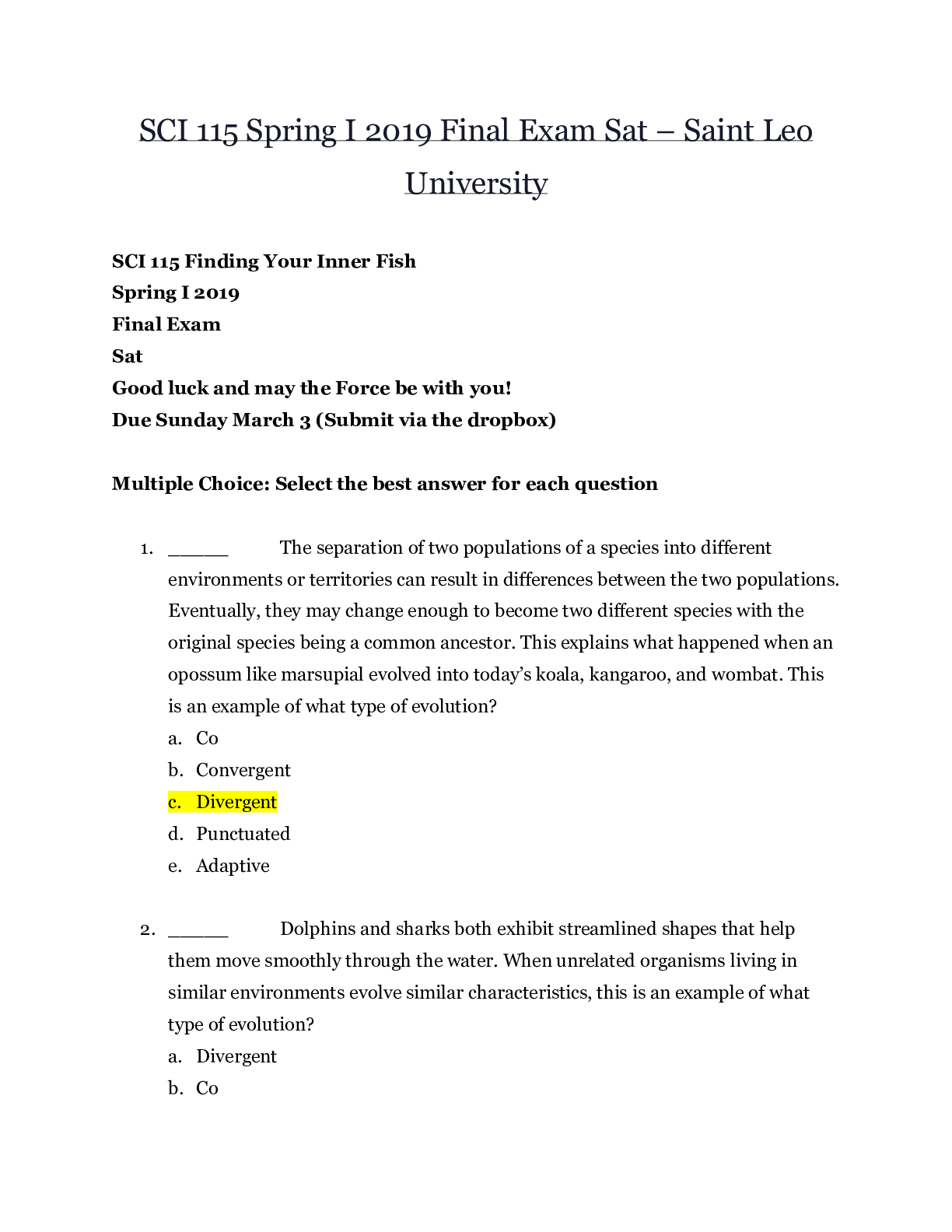 SCI 115 Spring I 2019 Final Exam Sat – Saint Leo University

SCI 115 Finding Your Inner Fish
Spring I 2019
Final Exam
Sat
Good luck and may the Force be with you!
Due Sunday March 3 (Submit via the dropbox)

Multiple Choice: Select the best answer for each question

1. ____ The separation of two populations of a species into different environments or territories can result in differences between the two populations. Eventually, they may change enough to become two different species with the original species being a common ancestor. This explains what happened when an opossum like marsupial evolved into today's koala, kangaroo, and wombat. This is an example of what type of evolution?
a. Co
b. Convergent
c. Divergent
d. Punctuated
e. Adaptive

2. ____ Dolphins and sharks both exhibit streamlined shapes that help them move smoothly through the water. When unrelated organisms living in similar environments evolve similar characteristics, this is an example of what type of evolution?
a. Divergent
b. Co